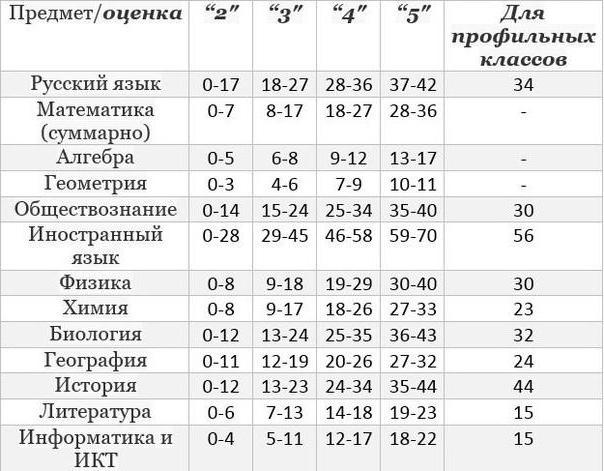 | Предмет/оценка | “2” | “3” | “4” | “5” | Для профильных классов |
|---|---|---|---|---|---|
| Русский язык | 0-17 | 18-27 | 28-36 | 37-42 | 34 |
| Математика (суммарно) | 0-7 | 8-17 | 18-27 | 28-36 | - |
| Алгебра | 0-5 | 6-8 | 9-12 | 13-17 | - |
| Геометрия | 0-3 | 4-6 | 7-9 | 10-11 | - |
| Обществознание | 0-14 | 15-24 | 25-34 | 35-40 | 30 |
| Иностранный язык | 0-28 | 29-45 | 46-58 | 59-70 | 56 |
| Физика | 0-8 | 9-18 | 19-29 | 30-40 | 30 |
| Химия | 0-8 | 9-17 | 18-26 | 27-33 | 23 |
| Биология | 0-12 | 13-24 | 25-35 | 36-43 | 32 |
| География | 0-11 | 12-19 | 20-26 | 27-32 | 24 |
| История | 0-12 | 13-23 | 24-34 | 35-44 | 44 |
| Литература | 0-6 | 7-13 | 14-18 | 19-23 | 15 |
| Информатика и ИКТ | 0-4 | 5-11 | 12-17 | 18-22 | 15 |